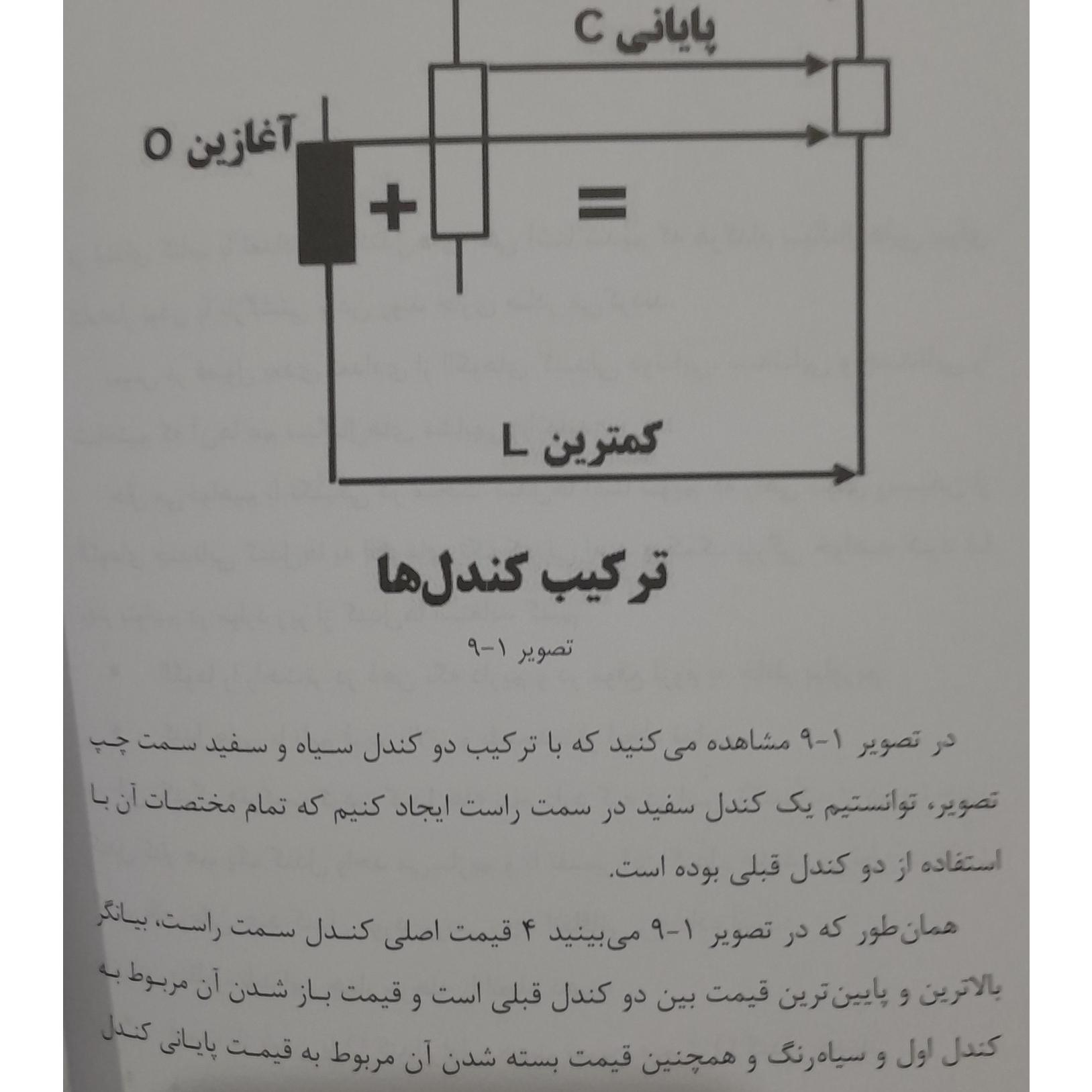 پایانی C

آغازین O

+

=

کمترین L

ترکیب کندل‌ها

تصویر ۱-۹

در تصویر ۱-۹ مشاهده می‌کنید که با ترکیب دو کندل سیاه و سفید سمت چپ تصویر، توانستیم یک کندل سفید در سمت راست ایجاد کنیم که تمام مختصات آن با استفاده از دو کندل قبلی بوده است.

همان‌طور که در تصویر ۱-۹ می‌بینید ۴ قیمت اصلی کندل سمت راست، بیانگر بالاترین و پایین‌ترین قیمت بین دو کندل قبلی است و قیمت باز شدن آن مربوط به کندل اول و سیاه‌رنگ و همچنین قیمت بسته شدن آن مربوط به قیمت پایانی کندل